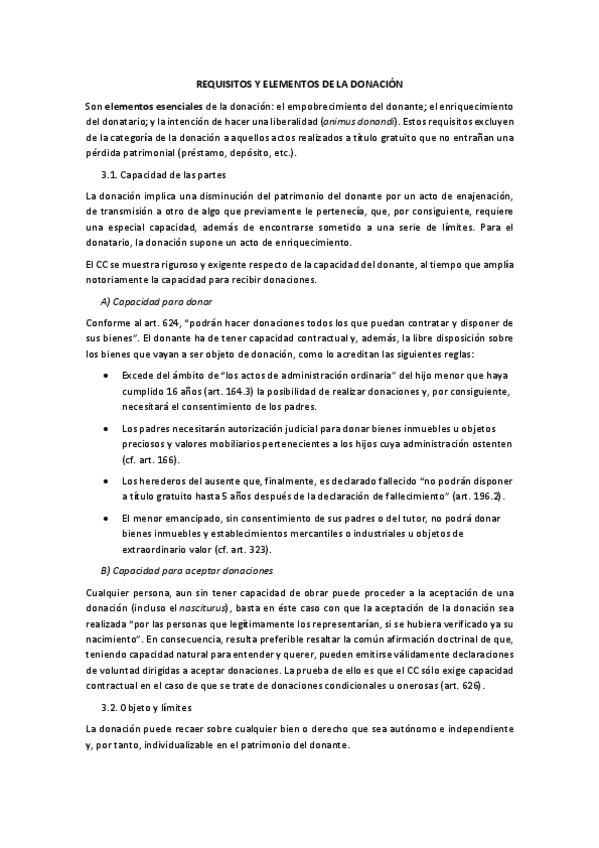 REQUISITOS Y ELEMENTOS DE LA DONACIÓN

Son elementos esenciales de la donación: el empobrecimiento del donante; el enriquecimiento del donatario; y la intención de hacer una liberalidad (animus donandi). Estos requisitos excluyen de la categoría de la donación a aquellos actos realizados a título gratuito que no entrañan una pérdida patrimonial (préstamo, depósito, etc.).

3.1. Capacidad de las partes

La donación implica una disminución del patrimonio del donante por un acto de enajenación, de transmisión a otro de algo que previamente le pertenecía, que, por consiguiente, requiere una especial capacidad, además de encontrarse sometido a una serie de límites. Para el donatario, la donación supone un acto de enriquecimiento.

El CC se muestra riguroso y exigente respecto de la capacidad del donante, al tiempo que amplía notoriamente la capacidad para recibir donaciones.

A) Capacidad para donar

Conforme al art. 624, "podrán hacer donaciones todos los que puedan contratar y disponer de sus bienes". El donante ha de tener capacidad contractual y, además, la libre disposición sobre los bienes que vayan a ser objeto de donación, como lo acreditan las siguientes reglas:

• Excede del ámbito de "los actos de administración ordinaria" del hijo menor que haya cumplido 16 años (art. 164.3) la posibilidad de realizar donaciones y, por consiguiente, necesitará el consentimiento de los padres.

• Los padres necesitarán autorización judicial para donar bienes inmuebles u objetos preciosos y valores mobiliarios pertenecientes a los hijos cuya administración ostenten (cf. art. 166).

• Los herederos del ausente que, finalmente, es declarado fallecido "no podrán disponer a título gratuito hasta 5 años después de la declaración de fallecimiento" (art. 196.2).

• El menor emancipado, sin consentimiento de sus padres o del tutor, no podrá donar bienes inmuebles y establecimientos mercantiles o industriales u objetos de extraordinario valor (cf. art. 323).

B) Capacidad para aceptar donaciones

Cualquier persona, aun sin tener capacidad de obrar puede proceder a la aceptación de una donación (incluso el nasciturus), basta en éste caso con que la aceptación de la donación sea realizada "por las personas que legítimamente los representarían, si se hubiera verificado ya su nacimiento". En consecuencia, resulta preferible resaltar la común afirmación doctrinal de que, teniendo capacidad natural para entender y querer, pueden emitirse válidamente declaraciones de voluntad dirigidas a aceptar donaciones. La prueba de ello es que el CC sólo exige capacidad contractual en el caso de que se trate de donaciones condicionales u onerosas (art. 626).

3.2. Objeto y límites

La donación puede recaer sobre cualquier bien o derecho que sea autónomo e independiente y, por tanto, individualizable en el patrimonio del donante.